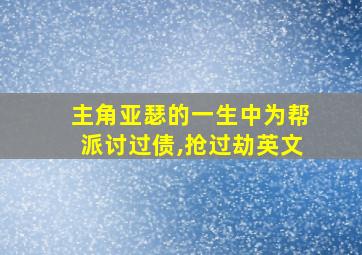 主角亚瑟的一生中为帮派讨过债,抢过劫英文